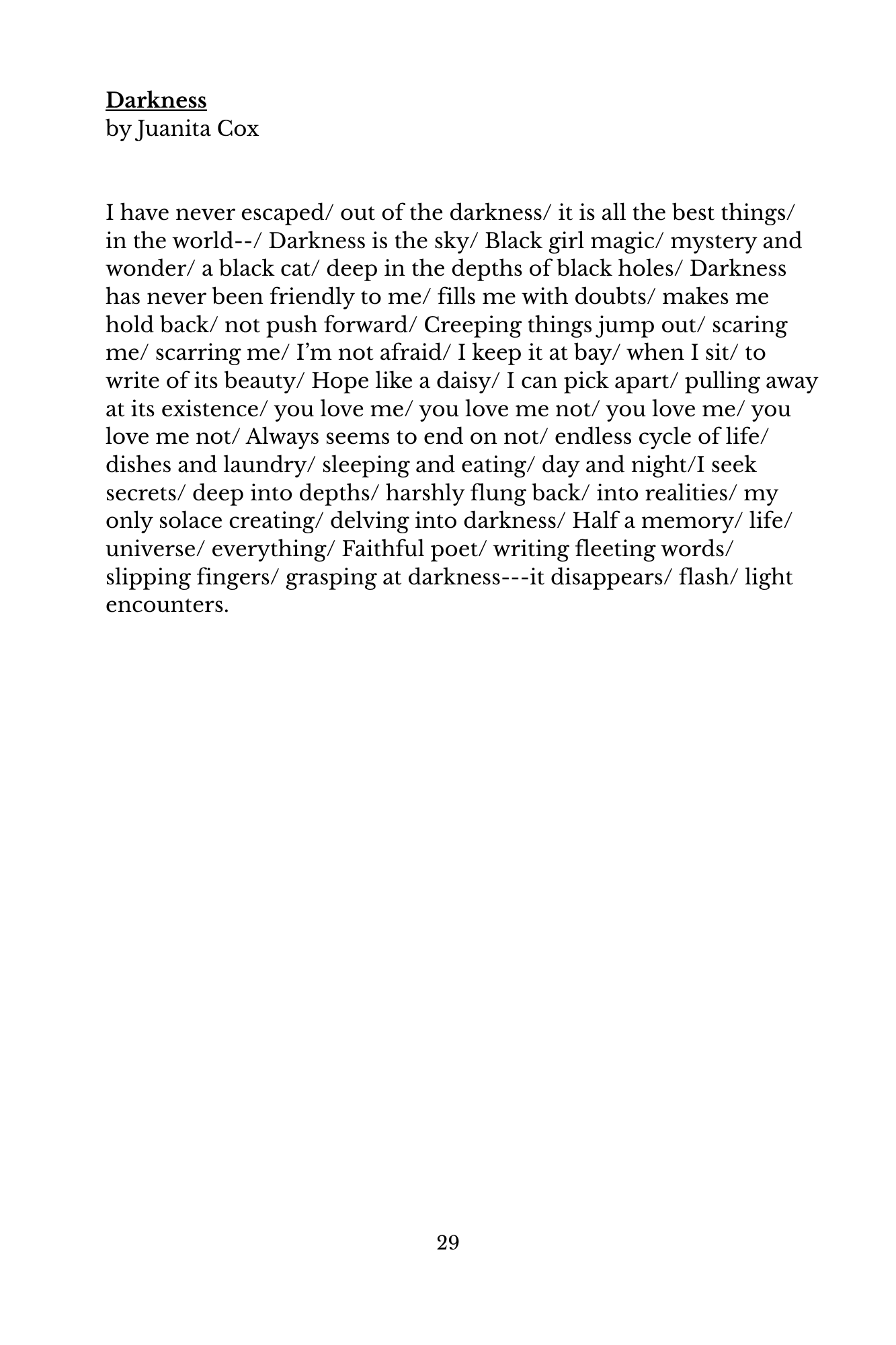 Darkness
by Juanita Cox

I have never escaped/ out of the darkness/ it is all the best things/ in the world--/ Darkness is the sky/ Black girl magic/ mystery and wonder/ a black cat/ deep in the depths of black holes/ Darkness has never been friendly to me/ fills me with doubts/ makes me hold back/ not push forward/ Creeping things jump out/ scaring me/ scarring me/ I'm not afraid/ I keep it at bay/ when I sit/ to write of its beauty/ Hope like a daisy/ I can pick apart/ pulling away at its existence/ you love me/ you love me not/ you love me/ you love me not/ Always seems to end on not/ endless cycle of life/ dishes and laundry/ sleeping and eating/ day and night/I seek secrets/ deep into depths/ harshly flung back/ into realities/ my only solace creating/ delving into darkness/ Half a memory/ life/ universe/ everything/ Faithful poet/ writing fleeting words/ slipping fingers/ grasping at darkness---it disappears/ flash/ light encounters.

29